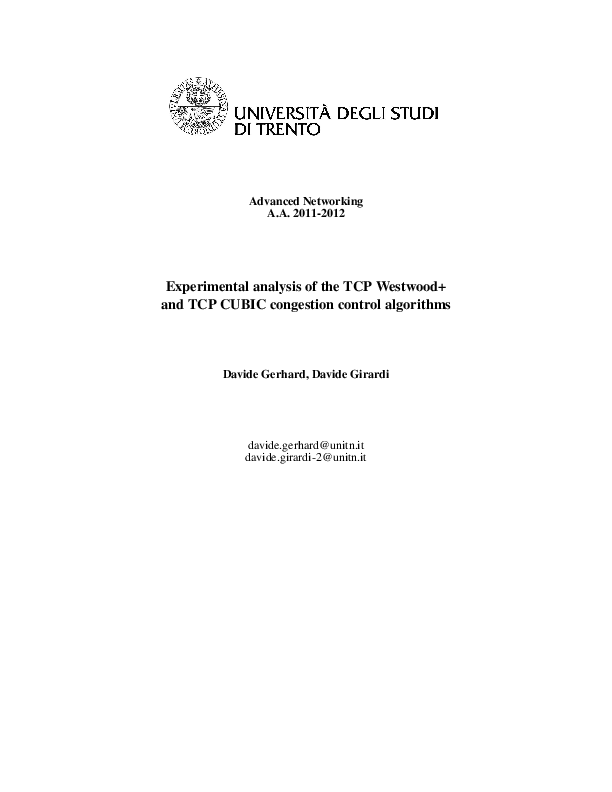 UNIVERSITÀ DEGLI STUDI
DI TRENTO

Advanced Networking
A.A. 2011-2012

Experimental analysis of the TCP Westwood+ and TCP CUBIC congestion control algorithms

Davide Gerhard, Davide Girardi

davide.gerhard@unitn.it
davide.girardi-2@unitn.it